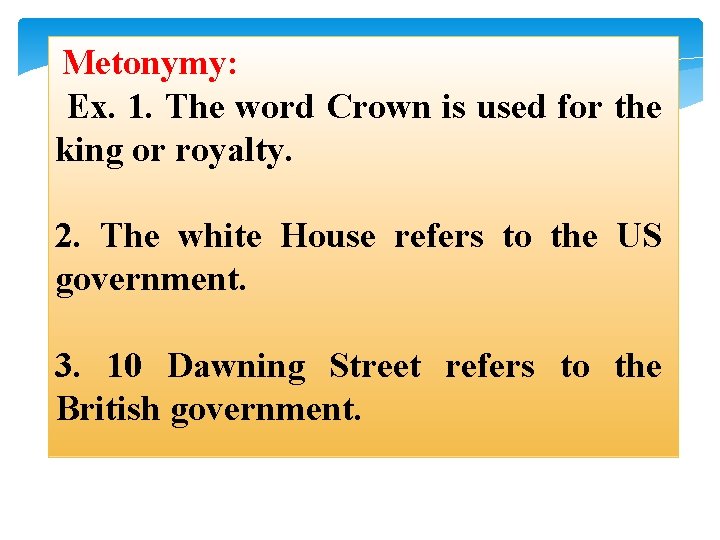 Metonymy:

Ex. 1. The word Crown is used for the king or royalty.

2. The white House refers to the US government.

3. 10 Dawning Street refers to the British government.